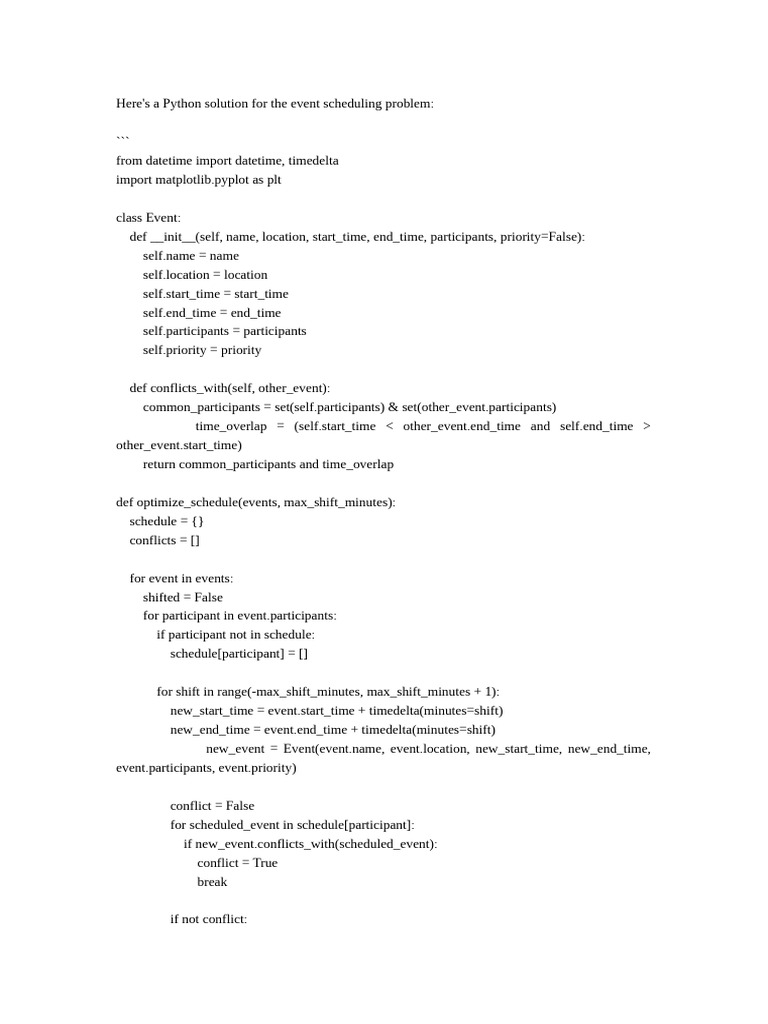 Here's a Python solution for the event scheduling problem:

```
from datetime import datetime, timedelta
import matplotlib.pyplot as plt

class Event:
    def __init__(self, name, location, start_time, end_time, participants, priority=False):
        self.name = name
        self.location = location
        self.start_time = start_time
        self.end_time = end_time
        self.participants = participants
        self.priority = priority

    def conflicts_with(self, other_event):
        common_participants = set(self.participants) & set(other_event.participants)
                time_overlap = (self.start_time < other_event.end_time and self.end_time > other_event.start_time)
        return common_participants and time_overlap

def optimize_schedule(events, max_shift_minutes):
    schedule = {}
    conflicts = []

    for event in events:
        shifted = False
        for participant in event.participants:
            if participant not in schedule:
                schedule[participant] = []

            for shift in range(-max_shift_minutes, max_shift_minutes + 1):
                new_start_time = event.start_time + timedelta(minutes=shift)
                new_end_time = event.end_time + timedelta(minutes=shift)
                    new_event = Event(event.name, event.location, new_start_time, new_end_time, event.participants, event.priority)

                conflict = False
                for scheduled_event in schedule[participant]:
                    if new_event.conflicts_with(scheduled_event):
                        conflict = True
                        break

                if not conflict: